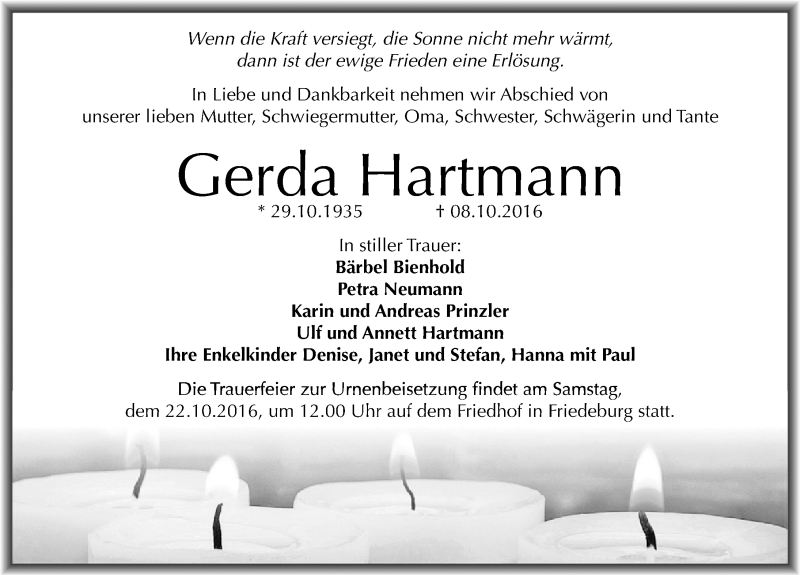 Wenn die Kraft versiegt, die Sonne nicht mehr wärmt, dann ist der ewige Frieden eine Erlösung.

In Liebe und Dankbarkeit nehmen wir Abschied von unserer lieben Mutter, Schwiegermutter, Oma, Schwester, Schwägerin und Tante

Gerda Hartmann

* 29.10.1935 † 08.10.2016

In stiller Trauer:
Bärbel Bienhold
Petra Neumann
Karin und Andreas Prinzler
Ulf und Annett Hartmann
Ihre Enkelkinder Denise, Janet und Stefan, Hanna mit Paul

Die Trauerfeier zur Urnenbeisetzung findet am Samstag, dem 22.10.2016, um 12.00 Uhr auf dem Friedhof in Friedeburg statt.